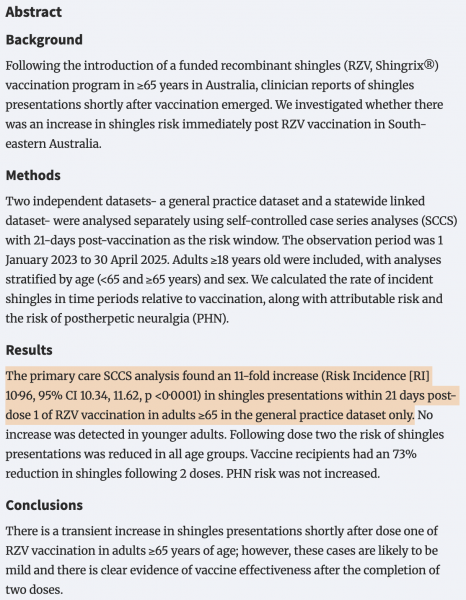 Abstract

Background

Following the introduction of a funded recombinant shingles (RZV, Shingrix®) vaccination program in ≥65 years in Australia, clinician reports of shingles presentations shortly after vaccination emerged. We investigated whether there was an increase in shingles risk immediately post RZV vaccination in South-eastern Australia.

Methods

Two independent datasets- a general practice dataset and a statewide linked dataset- were analysed separately using self-controlled case series analyses (SCCS) with 21-days post-vaccination as the risk window. The observation period was 1 January 2023 to 30 April 2025. Adults ≥18 years old were included, with analyses stratified by age (<65 and ≥65 years) and sex. We calculated the rate of incident shingles in time periods relative to vaccination, along with attributable risk and the risk of postherpetic neuralgia (PHN).

Results

The primary care SCCS analysis found an 11-fold increase (Risk Incidence [RI] 10·96, 95% CI 10.34, 11.62, p <0·0001) in shingles presentations within 21 days post-dose 1 of RZV vaccination in adults ≥65 in the general practice dataset only. No increase was detected in younger adults. Following dose two the risk of shingles presentations was reduced in all age groups. Vaccine recipients had an 73% reduction in shingles following 2 doses. PHN risk was not increased.

Conclusions

There is a transient increase in shingles presentations shortly after dose one of RZV vaccination in adults ≥65 years of age; however, these cases are likely to be mild and there is clear evidence of vaccine effectiveness after the completion of two doses.